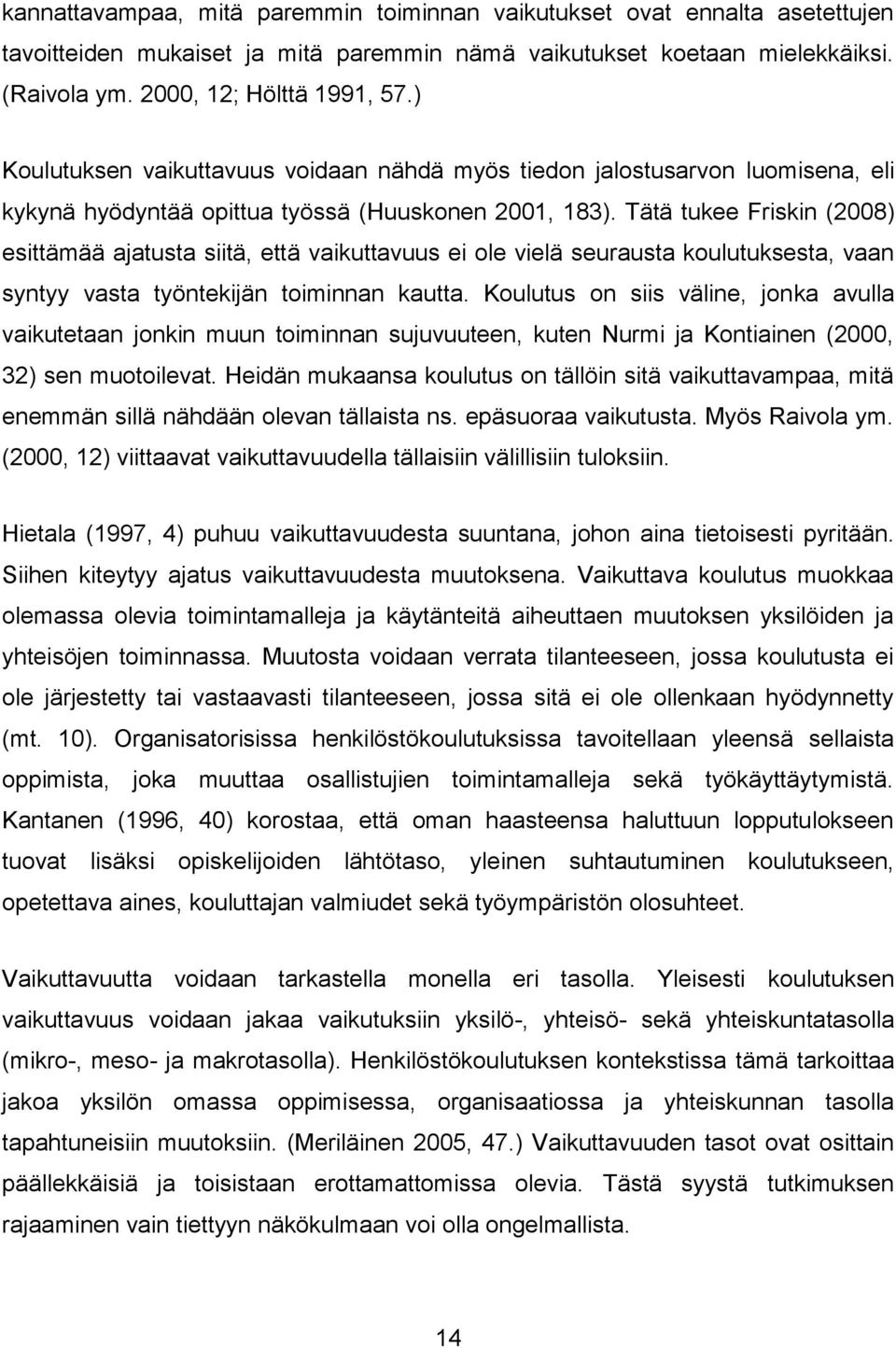 kannattavampaa, mitä paremmin toiminnan vaikutukset ovat ennalta asetettujen tavoitteiden mukaiset ja mitä paremmin nämä vaikutukset koetaan mielekkäiksi. (Raivola ym. 2000, 12; Hölttä 1991, 57.)

Koulutuksen vaikuttavuus voidaan nähdä myös tiedon jalostusarvon luomisena, eli kykynä hyödyntää opittua työssä (Huuskonen 2001, 183). Tätä tukee Friskin (2008) esittämää ajatusta siitä, että vaikuttavuus ei ole vielä seurausta koulutuksesta, vaan syntyy vasta työntekijän toiminnan kautta. Koulutus on siis väline, jonka avulla vaikutetaan jonkin muun toiminnan sujuvuuteen, kuten Nurmi ja Kontiainen (2000, 32) sen muotoilevat. Heidän mukaansa koulutus on tällöin sitä vaikuttavampaa, mitä enemmän sillä nähdään olevan tällaista ns. epäsuoraa vaikutusta. Myös Raivola ym. (2000, 12) viittaavat vaikuttavuudella tällaisiin välillisiin tuloksiin.

Hietala (1997, 4) puhuu vaikuttavuudesta suuntana, johon aina tietoisesti pyritään. Siihen kiteytyy ajatus vaikuttavuudesta muutoksena. Vaikuttava koulutus muokkaa olemassa olevia toimintamalleja ja käytänteitä aiheuttaen muutoksen yksilöiden ja yhteisöjen toiminnassa. Muutosta voidaan verrata tilanteeseen, jossa koulutusta ei ole järjestetty tai vastaavasti tilanteeseen, jossa sitä ei ole ollenkaan hyödynnetty (mt. 10). Organisatorisissa henkilöstökoulutuksissa tavoitellaan yleensä sellaista oppimista, joka muuttaa osallistujien toimintamalleja sekä työkäyttäytymistä. Kantanen (1996, 40) korostaa, että oman haasteensa haluttuun lopputulokseen tuovat lisäksi opiskelijoiden lähtötaso, yleinen suhtautuminen koulutukseen, opetettava aines, kouluttajan valmiudet sekä työympäristön olosuhteet.

Vaikuttavuutta voidaan tarkastella monella eri tasolla. Yleisesti koulutuksen vaikuttavuus voidaan jakaa vaikutuksiin yksilö-, yhteisö- sekä yhteiskuntatasolla (mikro-, meso- ja makrotasolla). Henkilöstökoulutuksen kontekstissa tämä tarkoittaa jakoa yksilön omassa oppimisessa, organisaatiossa ja yhteiskunnan tasolla tapahtuneisiin muutoksiin. (Meriläinen 2005, 47.) Vaikuttavuuden tasot ovat osittain päällekkäisiä ja toisistaan erottamattomissa olevia. Tästä syystä tutkimuksen rajaaminen vain tiettyyn näkökulmaan voi olla ongelmallista.

14